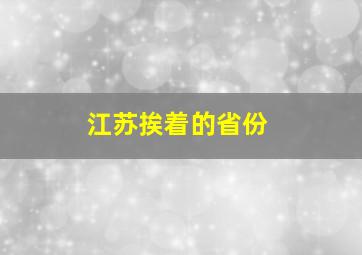 江苏挨着的省份